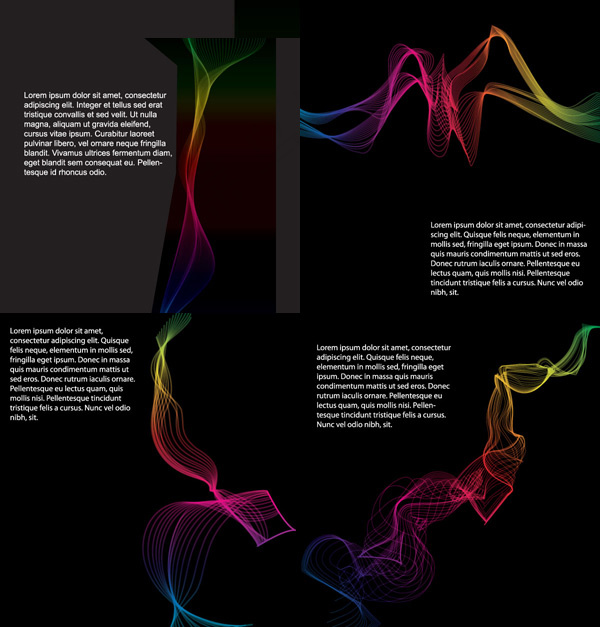 Lorem ipsum dolor sit amet, consectetur adipiscing elit. Integer et tellus sed erat tristique convallis et sed velit. Ut nulla magna, aliquam ut gravida eleifend, cursus vitae ipsum. Curabitur laoreet pulvinar libero, vel ornare neque fringilla blandit. Vivamus ultrices fermentum diam, eget blandit sem consequat eu. Pellentesque id rhoncus odio.

Lorem ipsum dolor sit amet, consectetur adipiscing elit. Quisque felis neque, elementum in mollis sed, fringilla eget ipsum. Donec in massa quis mauris condimentum mattis ut sed eros. Donec rutrum iaculis ornare. Pellentesque eu lectus quam, quis mollis nisi. Pellentesque tincidunt tristique felis a cursus. Nunc vel odio nibh, sit.

Lorem ipsum dolor sit amet, consectetur adipiscing elit. Quisque felis neque, elementum in mollis sed, fringilla eget ipsum. Donec in massa quis mauris condimentum mattis ut sed eros. Donec rutrum iaculis ornare. Pellentesque eu lectus quam, quis mollis nisi. Pellentesque tincidunt tristique felis a cursus. Nunc vel odio nibh, sit.

Lorem ipsum dolor sit amet, consectetur adipiscing elit. Quisque felis neque, elementum in mollis sed, fringilla eget ipsum. Donec in massa quis mauris condimentum mattis ut sed eros. Donec rutrum iaculis ornare. Pellentesque eu lectus quam, quis mollis nisi. Pellentesque tincidunt tristique felis a cursus. Nunc vel odio nibh, sit.